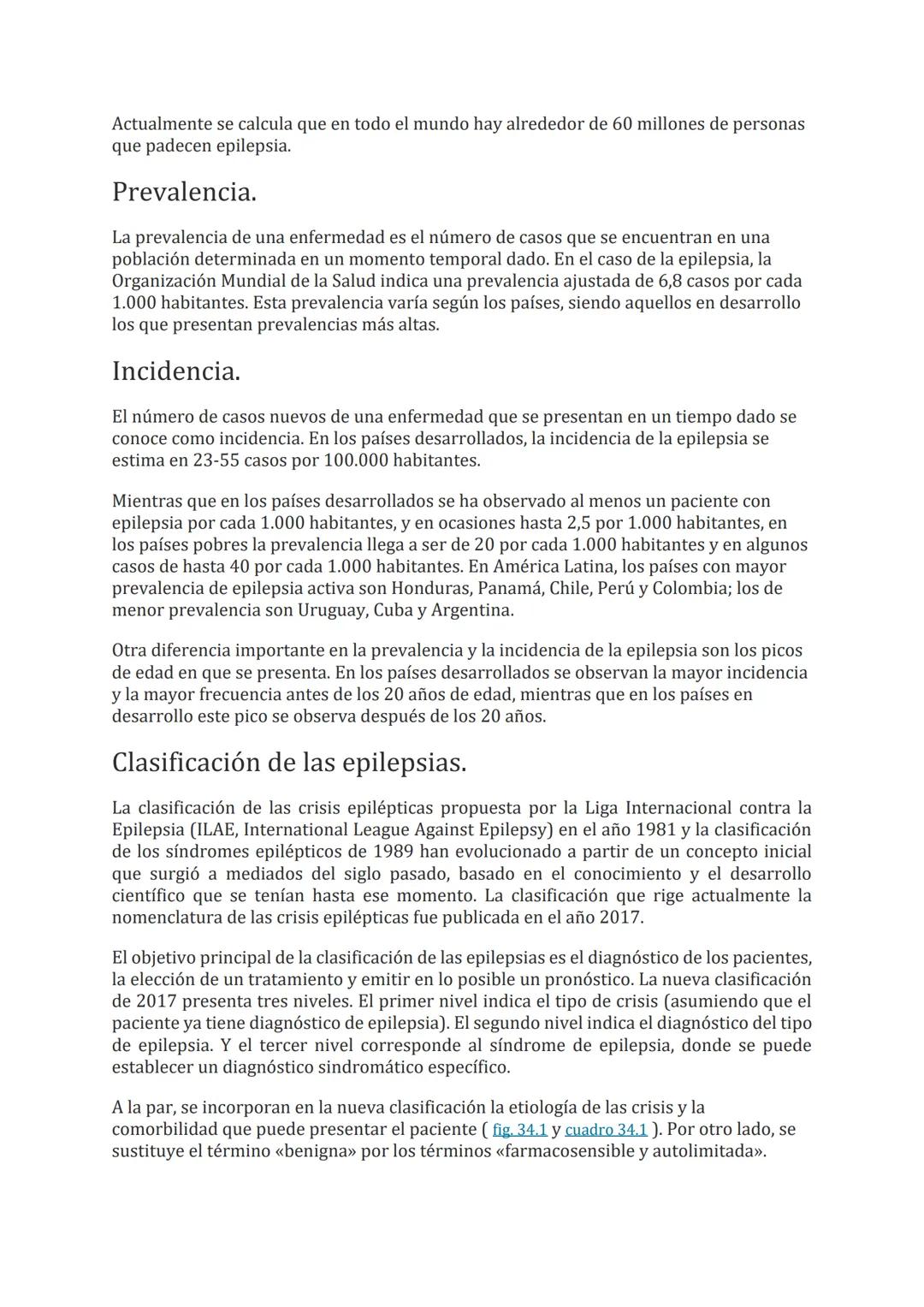 Actualmente se calcula que en todo el mundo hay alrededor de 60 millones de personas que padecen epilepsia.

Prevalencia.

La prevalencia de una enfermedad es el número de casos que se encuentran en una población determinada en un momento temporal dado. En el caso de la epilepsia, la Organización Mundial de la Salud indica una prevalencia ajustada de 6,8 casos por cada 1.000 habitantes. Esta prevalencia varía según los países, siendo aquellos en desarrollo los que presentan prevalencias más altas.

Incidencia.

El número de casos nuevos de una enfermedad que se presentan en un tiempo dado se conoce como incidencia. En los países desarrollados, la incidencia de la epilepsia se estima en 23-55 casos por 100.000 habitantes.

Mientras que en los países desarrollados se ha observado al menos un paciente con epilepsia por cada 1.000 habitantes, y en ocasiones hasta 2,5 por 1.000 habitantes, en los países pobres la prevalencia llega a ser de 20 por cada 1.000 habitantes y en algunos casos de hasta 40 por cada 1.000 habitantes. En América Latina, los países con mayor prevalencia de epilepsia activa son Honduras, Panamá, Chile, Perú y Colombia; los de menor prevalencia son Uruguay, Cuba y Argentina.

Otra diferencia importante en la prevalencia y la incidencia de la epilepsia son los picos de edad en que se presenta. En los países desarrollados se observan la mayor incidencia y la mayor frecuencia antes de los 20 años de edad, mientras que en los países en desarrollo este pico se observa después de los 20 años.

Clasificación de las epilepsias.

La clasificación de las crisis epilépticas propuesta por la Liga Internacional contra la Epilepsia (ILAE, International League Against Epilepsy) en el año 1981 y la clasificación de los síndromes epilépticos de 1989 han evolucionado a partir de un concepto inicial que surgió a mediados del siglo pasado, basado en el conocimiento y el desarrollo científico que se tenían hasta ese momento. La clasificación que rige actualmente la nomenclatura de las crisis epilépticas fue publicada en el año 2017.

El objetivo principal de la clasificación de las epilepsias es el diagnóstico de los pacientes, la elección de un tratamiento y emitir en lo posible un pronóstico. La nueva clasificación de 2017 presenta tres niveles. El primer nivel indica el tipo de crisis (asumiendo que el paciente ya tiene diagnóstico de epilepsia). El segundo nivel indica el diagnóstico del tipo de epilepsia. Y el tercer nivel corresponde al síndrome de epilepsia, donde se puede establecer un diagnóstico sindromático específico.

A la par, se incorporan en la nueva clasificación la etiología de las crisis y la comorbilidad que puede presentar el paciente ( fig. 34.1 y cuadro 34.1 ). Por otro lado, se sustituye el término «benigna» por los términos «farmacosensible y autolimitada».